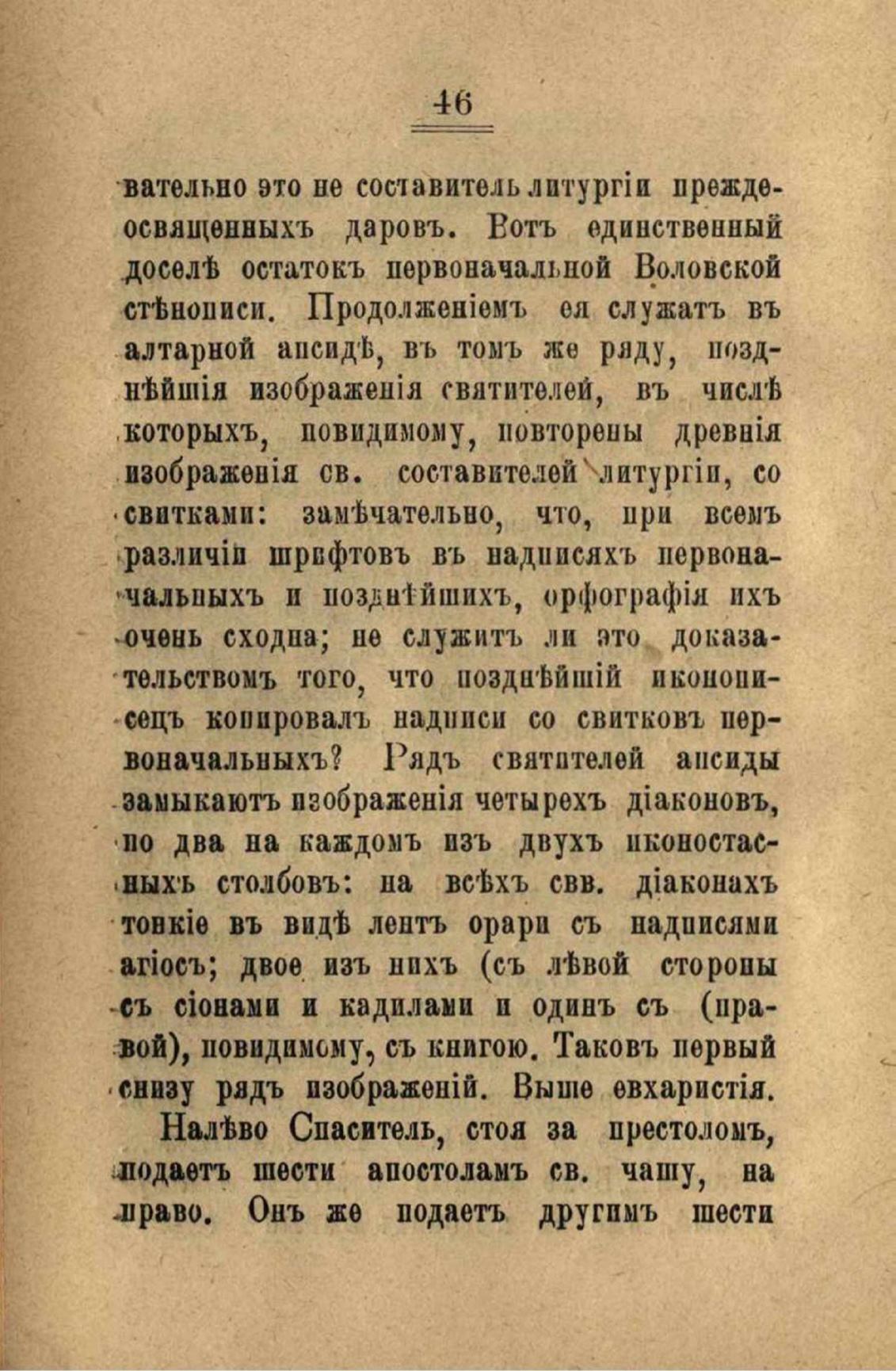 46

вательно это не составитель литургіи преждеосвященныхъ даровъ. Вотъ единственный доселѣ остатокъ первоначальной Воловской стѣнописи. Продолженіемъ ея служатъ въ алтарной апсидѣ, въ томъ же ряду, позднѣйшія изображенія святителей, въ числѣ которыхъ, повидимому, повторены древнія изображенія св. составителей литургіи, со свитками: замѣчательно, что, при всемъ различіи шрифтовъ въ надписяхъ первоначальныхъ и позднѣйшихъ, орфографія ихъ очень сходна; не служитъ ли это доказательствомъ того, что позднѣйшій иконописецъ копировалъ надписи со свитковъ первоначальныхъ? Рядъ святителей апсиды замыкаютъ изображенія четырехъ діаконовъ, по два на каждомъ изъ двухъ иконостасныхъ столбовъ: на всѣхъ свв. діаконахъ тонкіе въ видѣ лентъ орари съ надписями агіосъ; двое изъ нихъ (съ лѣвой стороны съ сіонами и кадилами и одинъ съ (правой), повидимому, съ книгою. Таковъ первый снизу рядъ изображеній. Выше евхаристія.

Налѣво Спаситель, стоя за престоломъ, подаетъ шести апостоламъ св. чашу, на право. Онъ же подаетъ другимъ шести